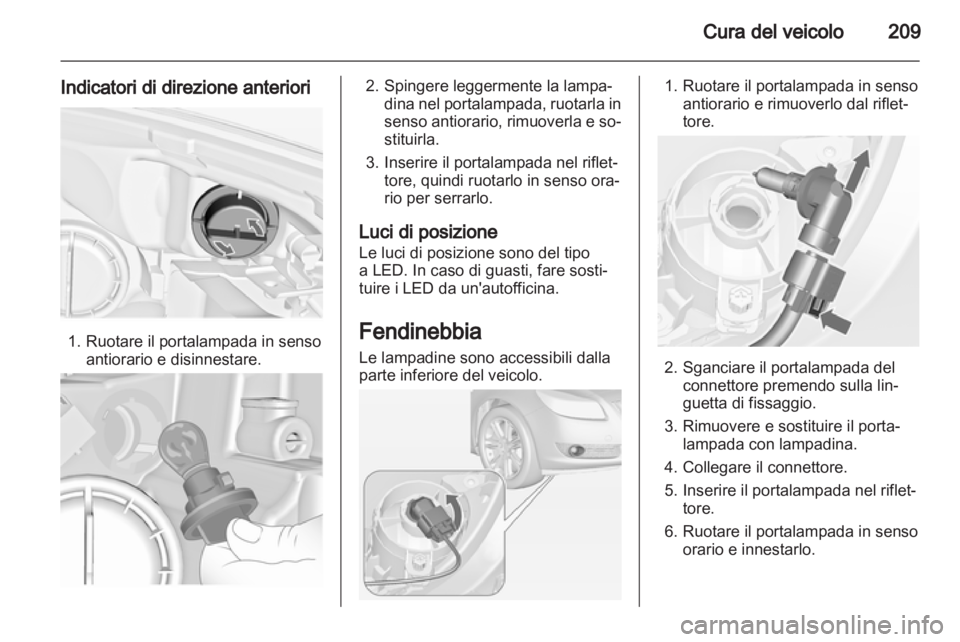 Cura del veicolo 209

Indicatori di direzione anteriori

1. Ruotare il portalampada in senso antiorario e disinnestare.

2. Spingere leggermente la lampadina nel portalampada, ruotarla in senso antiorario, rimuoverla e sostituirla.

3. Inserire il portalampada nel riflettore, quindi ruotarlo in senso orario per serrarlo.

Luci di posizione
Le luci di posizione sono del tipo a LED. In caso di guasti, fare sostituire i LED da un'autofficina.

Fendinebbia
Le lampadine sono accessibili dalla parte inferiore del veicolo.

1. Ruotare il portalampada in senso antiorario e rimuoverlo dal riflettore.

2. Sganciare il portalampada del connettore premendo sulla linguetta di fissaggio.

3. Rimuovere e sostituire il portalampada con lampadina.

4. Collegare il connettore.

5. Inserire il portalampada nel riflettore.

6. Ruotare il portalampada in senso orario e innestarlo.

carmanualsonline.info